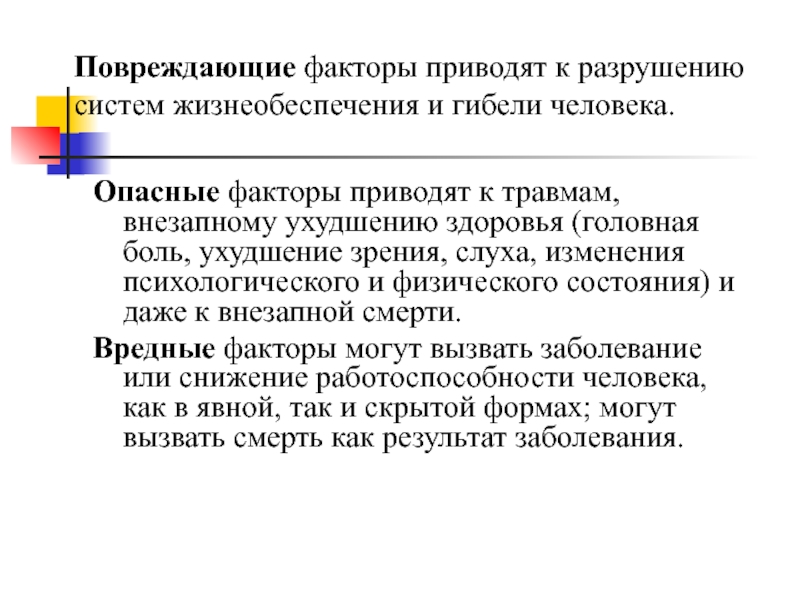 Повреждающие факторы приводят к разрушению систем жизнеобеспечения и гибели человека.

Опасные факторы приводят к травмам, внезапному ухудшению здоровья (головная боль, ухудшение зрения, слуха, изменения психологического и физического состояния) и даже к внезапной смерти.

Вредные факторы могут вызвать заболевание или снижение работоспособности человека, как в явной, так и скрытой формах; могут вызвать смерть как результат заболевания.